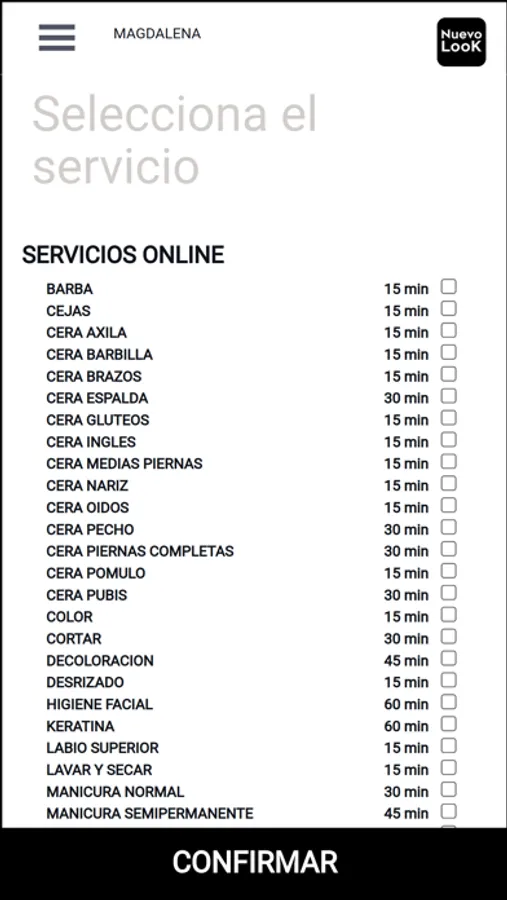 MAGDALENA

Nuevo LooK

Selecciona el servicio

SERVICIOS ONLINE

| | |
|---|---|
| BARBA | 15 min |
| CEJAS | 15 min |
| CERA AXILA | 15 min |
| CERA BARBILLA | 15 min |
| CERA BRAZOS | 15 min |
| CERA ESPALDA | 30 min |
| CERA GLUTEOS | 15 min |
| CERA INGLES | 15 min |
| CERA MEDIAS PIERNAS | 15 min |
| CERA NARIZ | 15 min |
| CERA OIDOS | 15 min |
| CERA PECHO | 30 min |
| CERA PIERNAS COMPLETAS | 30 min |
| CERA POMULO | 15 min |
| CERA PUBIS | 30 min |
| COLOR | 15 min |
| CORTAR | 30 min |
| DECOLORACION | 45 min |
| DESRIZADO | 15 min |
| HIGIENE FACIAL | 60 min |
| KERATINA | 60 min |
| LABIO SUPERIOR | 15 min |
| LAVAR Y SECAR | 15 min |
| MANICURA NORMAL | 30 min |
| MANICURA SEMIPERMANENTE | 45 min |

CONFIRMAR